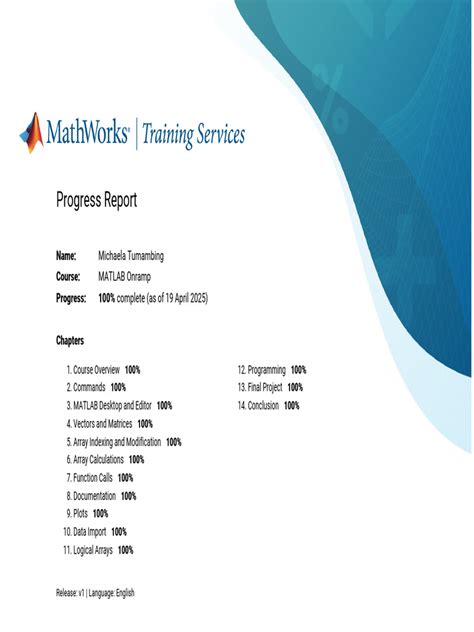 MathWorks® | Training Services

Progress Report

Name: Michaela Tumambing
Course: MATLAB Onramp
Progress: 100% complete (as of 19 April 2025)

Chapters

1. Course Overview 100%
2. Commands 100%
3. MATLAB Desktop and Editor 100%
4. Vectors and Matrices 100%
5. Array Indexing and Modification 100%
6. Array Calculations 100%
7. Function Calls 100%
8. Documentation 100%
9. Plots 100%
10. Data Import 100%
11. Logical Arrays 100%

12. Programming 100%
13. Final Project 100%
14. Conclusion 100%

Release: v1 | Language: English